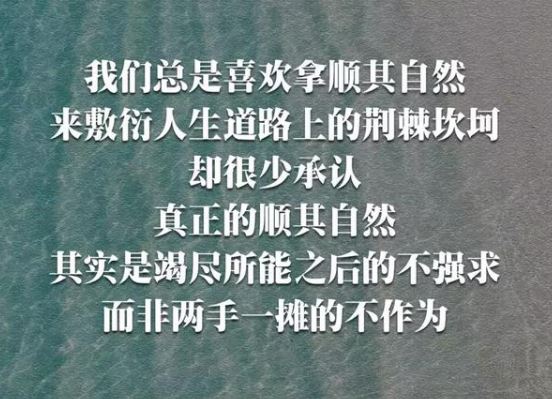 我们总是喜欢拿顺其自然
来敷衍人生道路上的荆棘坎坷
却很少承认
真正的顺其自然
其实是竭尽所能之后的不强求
而非两手一摊的不作为